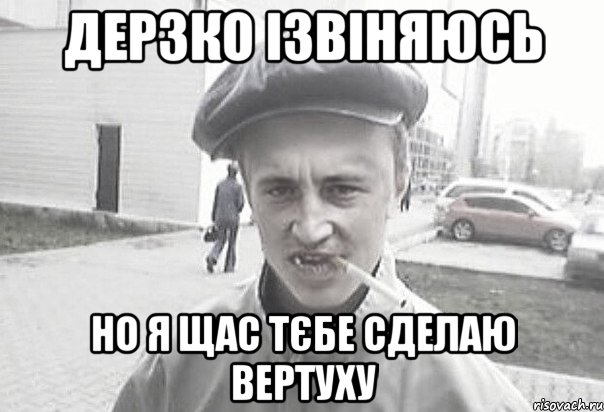 ДЕРЗКО ІЗВІНЯЮСЬ

НО Я ЩАС ТЄБЕ СДЕЛАЮ ВЕРТУХУ

risovach.ru